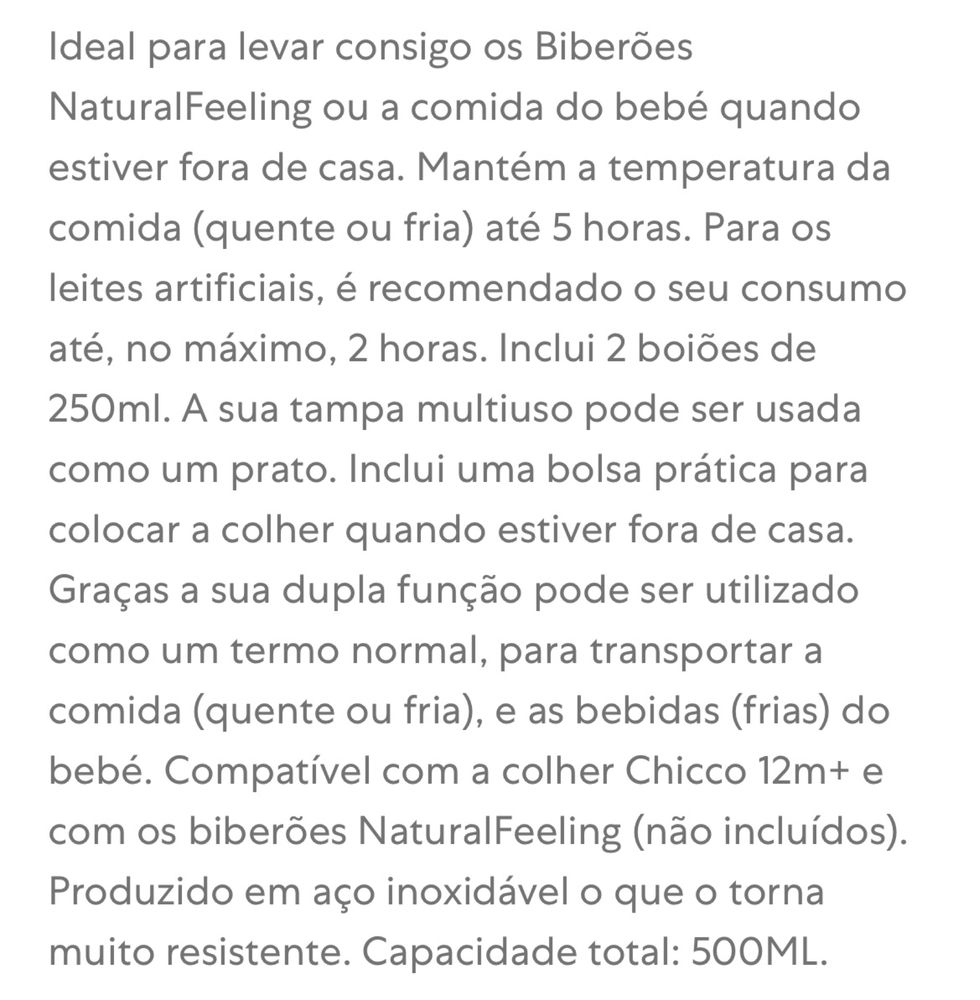 Ideal para levar consigo os Biberões NaturalFeeling ou a comida do bebé quando estiver fora de casa. Mantém a temperatura da comida (quente ou fria) até 5 horas. Para os leites artificiais, é recomendado o seu consumo até, no máximo, 2 horas. Inclui 2 boiões de 250ml. A sua tampa multiuso pode ser usada como um prato. Inclui uma bolsa prática para colocar a colher quando estiver fora de casa. Graças a sua dupla função pode ser utilizado como um termo normal, para transportar a comida (quente ou fria), e as bebidas (frias) do bebé. Compatível com a colher Chicco 12m+ e com os biberões NaturalFeeling (não incluídos). Produzido em aço inoxidável o que o torna muito resistente. Capacidade total: 500ML.